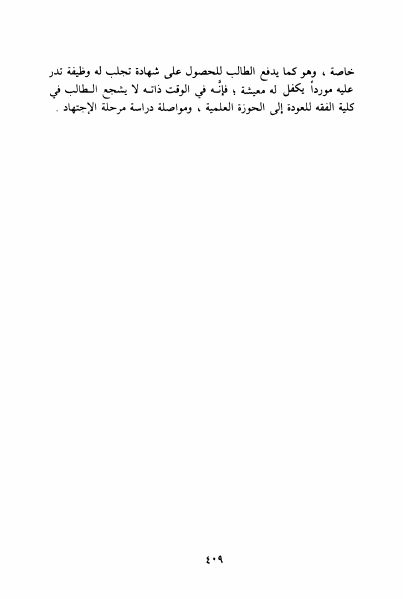 خاصة ، وهو كما يدفع الطالب للحصول على شهادة تجلب له وظيفة تدر عليه مورداً يكفل له معيشة ، فإنّه في الوقت ذاته لا يشجع الطالب في كلية الفقه للعودة إلى الحوزة العلمية ، ومواصلة دراسة مرحلة الإجتهاد .

٤٠٩